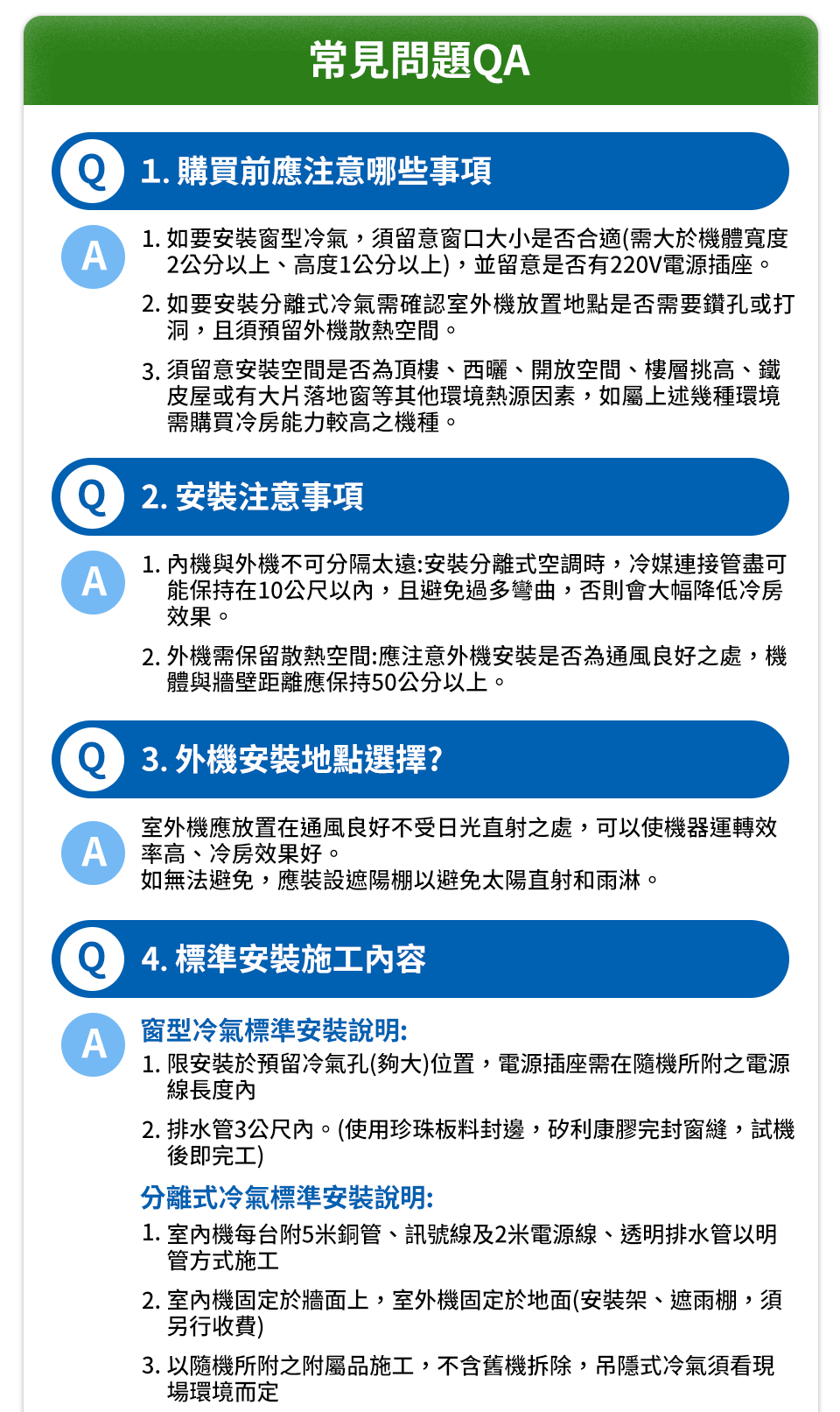 常見問題QA

Q 1. 購買前應注意哪些事項

A 1. 如要安裝窗型冷氣，須留意窗口大小是否合適(需大於機體寬度2公分以上、高度1公分以上)，並留意是否有220V電源插座。

2. 如要安裝分離式冷氣需確認室外機放置地點是否需要鑽孔或打洞，且須預留外機散熱空間。

3. 須留意安裝空間是否為頂樓、西曬、開放空間、樓層挑高、鐵皮屋或有大片落地窗等其他環境熱源因素，如屬上述幾種環境需購買冷房能力較高之機種。

Q 2. 安裝注意事項

A 1. 內機與外機不可分隔太遠:安裝分離式空調時，冷媒連接管盡可能保持在10公尺以內，且避免過多彎曲，否則會大幅降低冷房效果。

2. 外機需保留散熱空間:應注意外機安裝是否為通風良好之處，機體與牆壁距離應保持50公分以上。

Q 3. 外機安裝地點選擇?

A 室外機應放置在通風良好不受日光直射之處，可以使機器運轉效率高、冷房效果好。
如無法避免，應裝設遮陽棚以避免太陽直射和雨淋。

Q 4. 標準安裝施工內容

A 窗型冷氣標準安裝說明:
1. 限安裝於預留冷氣孔(夠大)位置，電源插座需在隨機所附之電源線長度內

2. 排水管3公尺內。(使用珍珠板料封邊，矽利康膠完封窗縫，試機後即完工)

分離式冷氣標準安裝說明:
1. 室內機每台附5米銅管、訊號線及2米電源線、透明排水管以明管方式施工

2. 室內機固定於牆面上，室外機固定於地面(安裝架、遮雨棚，須另行收費)

3. 以隨機所附之附屬品施工，不含舊機拆除，吊隱式冷氣須看現場環境而定